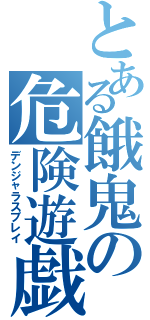 とある餓鬼の危険遊戯
デンジャラスプレイ